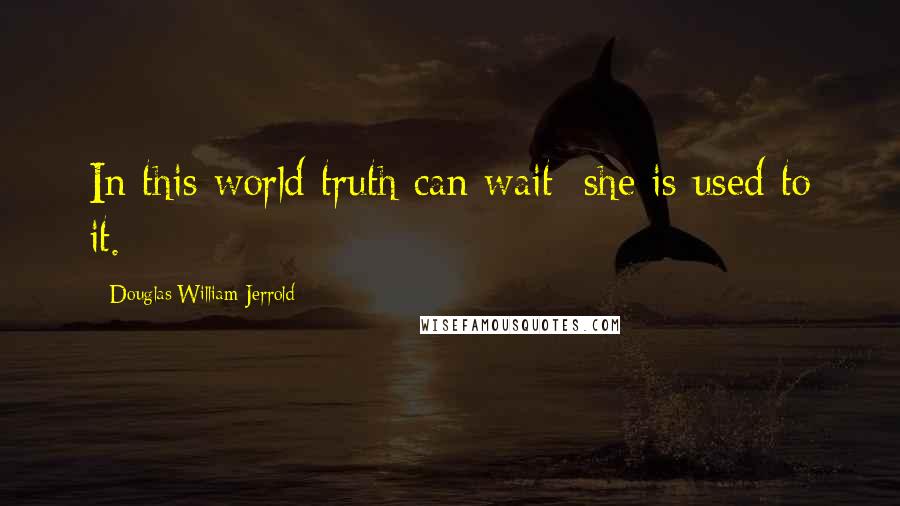 In this world truth can wait; she is used to it.

Douglas William Jerrold

WISEFAMOUSQUOTES.COM